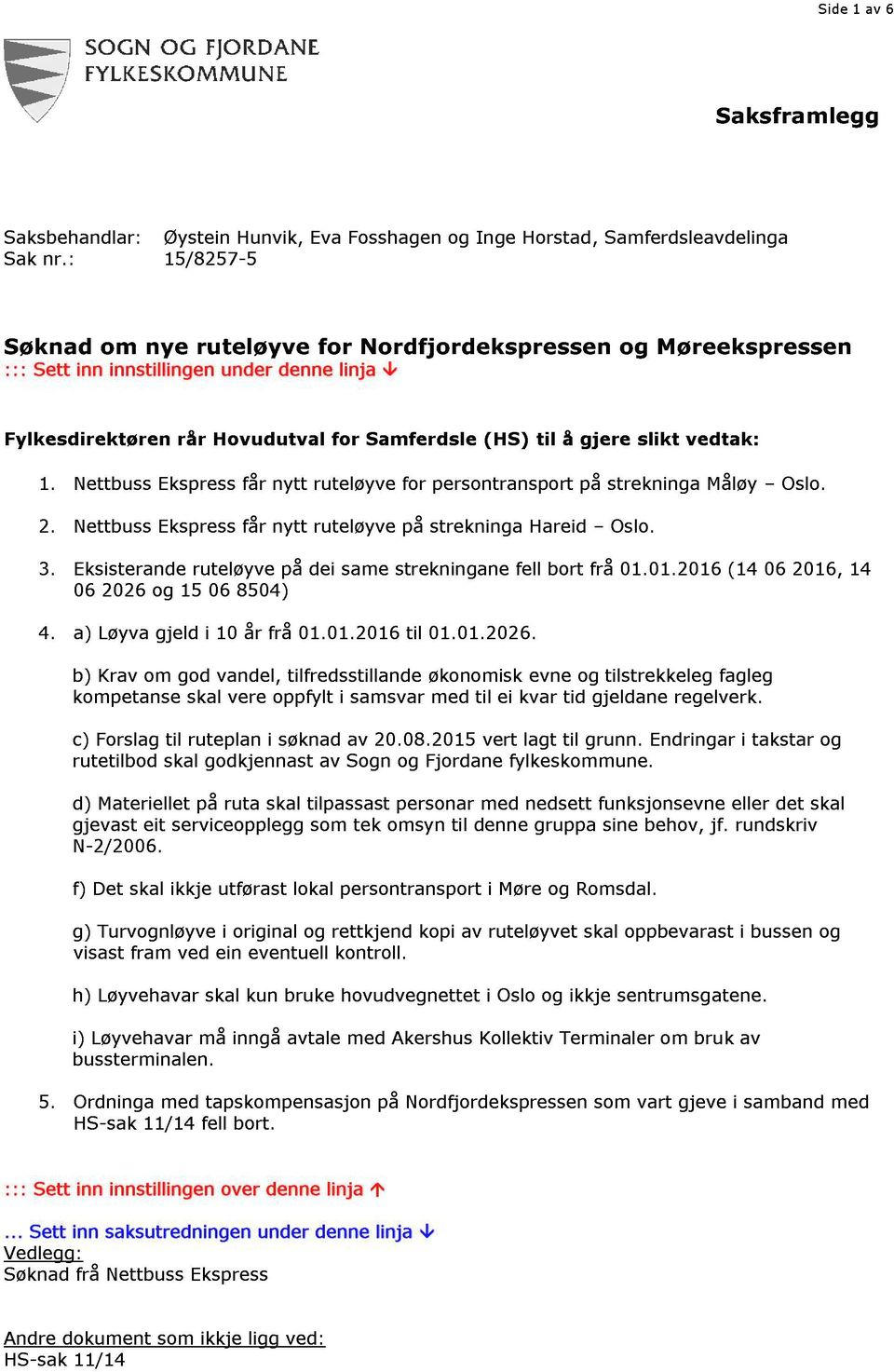 Side 1 av 6

SOGN OG FJORDANE
FYLKESKOMMUNE

Saksframlegg

Saksbehandlar: Øystein Hunvik, Eva Fosshagen og Inge Horstad, Samferdsleavdelinga
Sak nr.: 15/8257-5

Søknad om nye ruteløyve for Nordfjordekspressen og Møreekspressen
::: Sett inn innstillingen under denne linja ↓

Fylkesdirektøren rår Hovudutval for Samferdsle (HS) til å gjere slikt vedtak:

1. Nettbuss Ekspress får nytt ruteløyve for persontransport på strekninga Måløy – Oslo.

2. Nettbuss Ekspress får nytt ruteløyve på strekninga Hareid – Oslo.

3. Eksisterande ruteløyve på dei same strekningane fell bort frå 01.01.2016 (14 06 2016, 14 06 2026 og 15 06 8504)

4. a) Løyva gjeld i 10 år frå 01.01.2016 til 01.01.2026.

b) Krav om god vandel, tilfredsstillande økonomisk evne og tilstrekkeleg fagleg kompetanse skal vere oppfylt i samsvar med til ei kvar tid gjeldane regelverk.

c) Forslag til ruteplan i søknad av 20.08.2015 vert lagt til grunn. Endringar i takstar og rutetilbod skal godkjennast av Sogn og Fjordane fylkeskommune.

d) Materiellet på ruta skal tilpassast personar med nedsett funksjonsevne eller det skal gjevast eit serviceopplegg som tek omsyn til denne gruppa sine behov, jf. rundskriv N-2/2006.

f) Det skal ikkje utførast lokal persontransport i Møre og Romsdal.

g) Turvognløyve i original og rettkjend kopi av ruteløyvet skal oppbevarast i bussen og visast fram ved ein eventuell kontroll.

h) Løyvehavar skal kun bruke hovudvegnettet i Oslo og ikkje sentrumsgatene.

i) Løyvehavar må inngå avtale med Akershus Kollektiv Terminaler om bruk av bussterminalen.

5. Ordninga med tapskompensasjon på Nordfjordekspressen som vart gjeve i samband med HS-sak 11/14 fell bort.

::: Sett inn innstillingen over denne linja ↑

... Sett inn saksutredningen under denne linja ↓
Vedlegg:
Søknad frå Nettbuss Ekspress

Andre dokument som ikkje ligg ved:
HS-sak 11/14